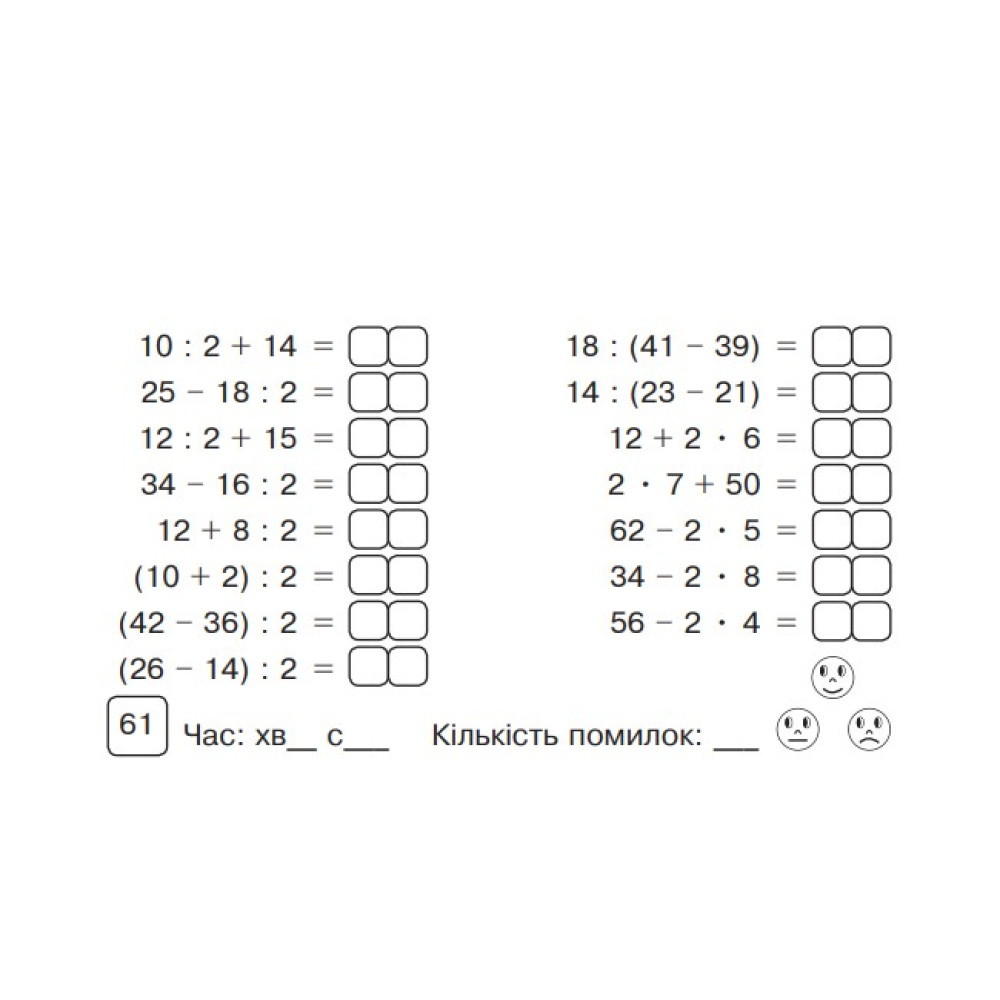 $10 : 2 + 14 =$
$25 - 18 : 2 =$
$12 : 2 + 15 =$
$34 - 16 : 2 =$
$12 + 8 : 2 =$
$(10 + 2) : 2 =$
$(42 - 36) : 2 =$
$(26 - 14) : 2 =$

$18 : (41 - 39) =$
$14 : (23 - 21) =$
$12 + 2 \cdot 6 =$
$2 \cdot 7 + 50 =$
$62 - 2 \cdot 5 =$
$34 - 2 \cdot 8 =$
$56 - 2 \cdot 4 =$

61 Час: хв__ с___ Кількість помилок: ___